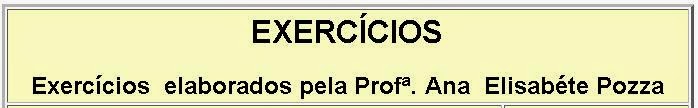 EXERCÍCIOS

Exercícios elaborados pela Profª. Ana Elisabéte Pozza